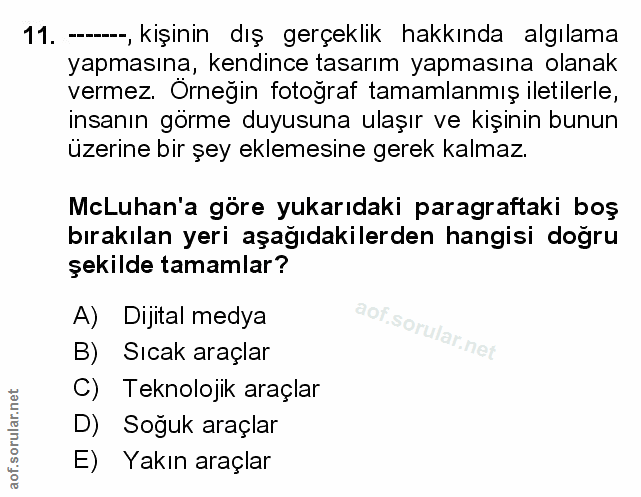 11. -------, kişinin dış gerçeklik hakkında algılama yapmasına, kendince tasarım yapmasına olanak vermez. Örneğin fotoğraf tamamlanmış iletilerle, insanın görme duyusuna ulaşır ve kişinin bunun üzerine bir şey eklemesine gerek kalmaz.

McLuhan'a göre yukarıdaki paragraftaki boş bırakılan yeri aşağıdakilerden hangisi doğru şekilde tamamlar?

A) Dijital medya
B) Sıcak araçlar
C) Teknolojik araçlar
D) Soğuk araçlar
E) Yakın araçlar

aof.sorular.net

aof.sorular.net